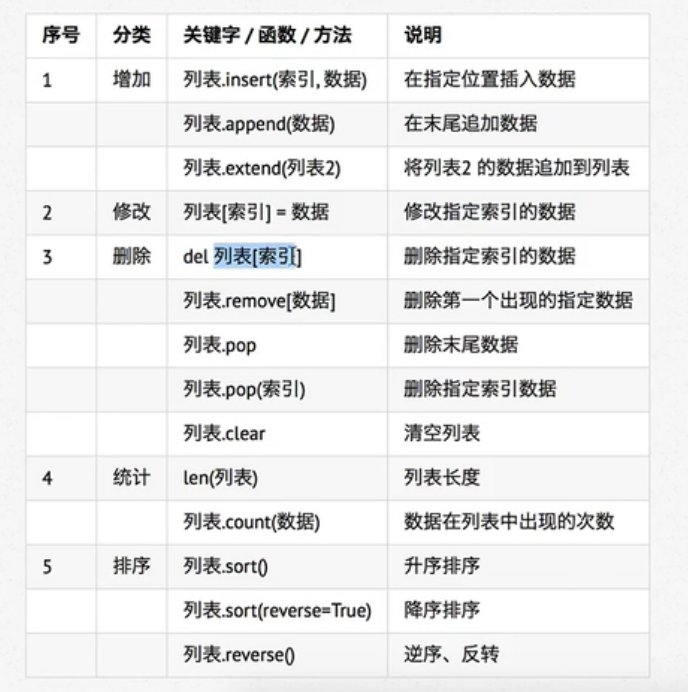 | 序号 | 分类 | 关键字 / 函数 / 方法 | 说明 |
|---|---|---|---|
| 1 | 增加 | 列表.insert(索引, 数据) | 在指定位置插入数据 |
| | | 列表.append(数据) | 在末尾追加数据 |
| | | 列表.extend(列表2) | 将列表2 的数据追加到列表 |
| 2 | 修改 | 列表[索引] = 数据 | 修改指定索引的数据 |
| 3 | 删除 | del 列表[索引] | 删除指定索引的数据 |
| | | 列表.remove[数据] | 删除第一个出现的指定数据 |
| | | 列表.pop | 删除末尾数据 |
| | | 列表.pop(索引) | 删除指定索引数据 |
| | | 列表.clear | 清空列表 |
| 4 | 统计 | len(列表) | 列表长度 |
| | | 列表.count(数据) | 数据在列表中出现的次数 |
| 5 | 排序 | 列表.sort() | 升序排序 |
| | | 列表.sort(reverse=True) | 降序排序 |
| | | 列表.reverse() | 逆序、反转 |